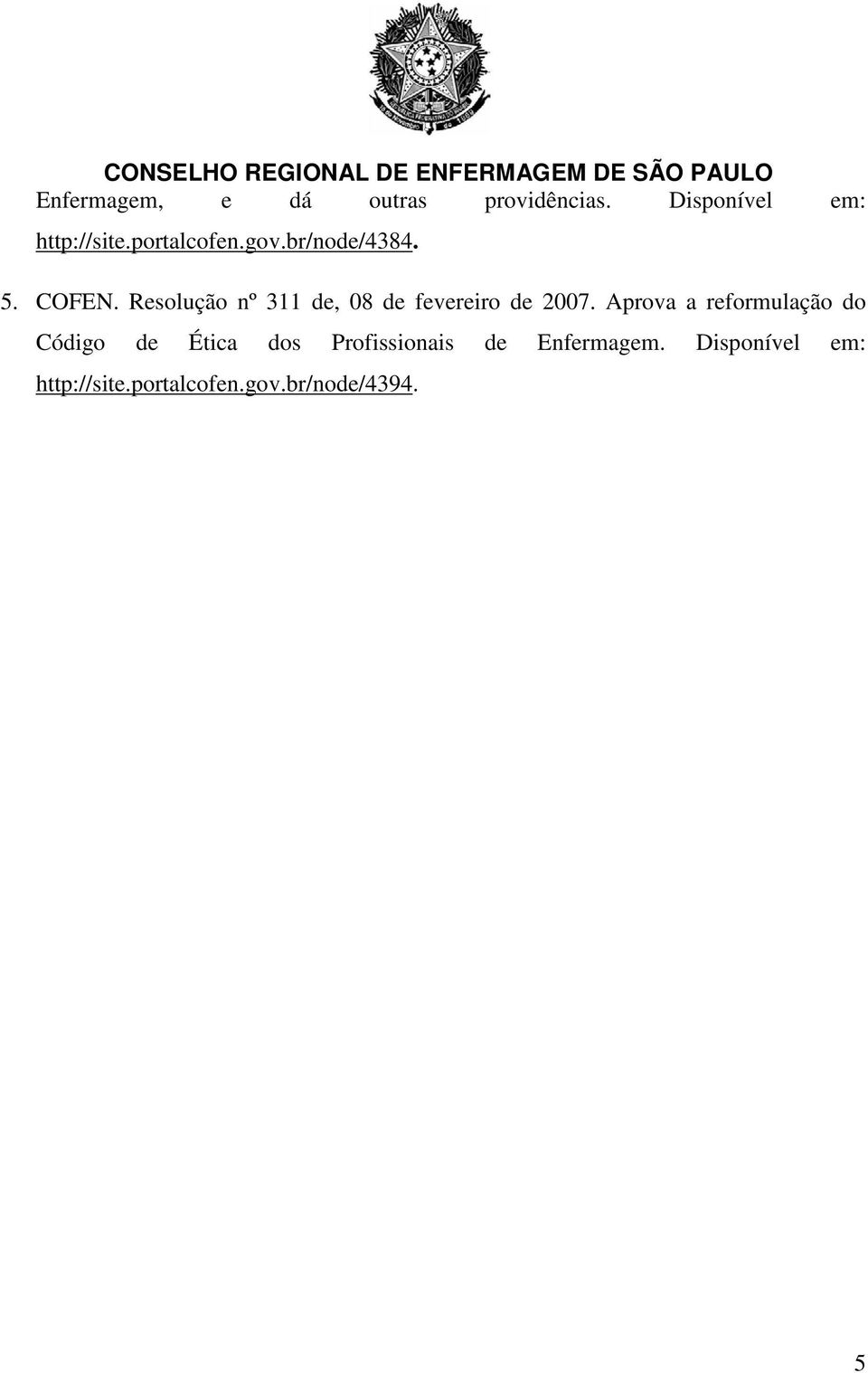 CONSELHO REGIONAL DE ENFERMAGEM DE SÃO PAULO

Enfermagem, e dá outras providências. Disponível em: http://site.portalcofen.gov.br/node/4384.

5. COFEN. Resolução nº 311 de, 08 de fevereiro de 2007. Aprova a reformulação do Código de Ética dos Profissionais de Enfermagem. Disponível em: http://site.portalcofen.gov.br/node/4394.

5